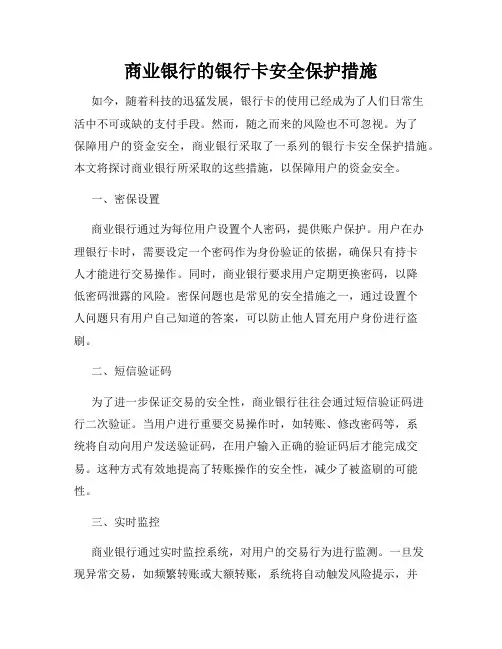 商业银行的银行卡安全保护措施

如今，随着科技的迅猛发展，银行卡的使用已经成为了人们日常生活中不可或缺的支付手段。然而，随之而来的风险也不可忽视。为了保障用户的资金安全，商业银行采取了一系列的银行卡安全保护措施。本文将探讨商业银行所采取的这些措施，以保障用户的资金安全。

一、密保设置

商业银行通过为每位用户设置个人密码，提供账户保护。用户在办理银行卡时，需要设定一个密码作为身份验证的依据，确保只有持卡人才能进行交易操作。同时，商业银行要求用户定期更换密码，以降低密码泄露的风险。密保问题也是常见的安全措施之一，通过设置个人问题只有用户自己知道的答案，可以防止他人冒充用户身份进行盗刷。

二、短信验证码

为了进一步保证交易的安全性，商业银行往往会通过短信验证码进行二次验证。当用户进行重要交易操作时，如转账、修改密码等，系统将自动向用户发送验证码，在用户输入正确的验证码后才能完成交易。这种方式有效地提高了转账操作的安全性，减少了被盗刷的可能性。

三、实时监控

商业银行通过实时监控系统，对用户的交易行为进行监测。一旦发现异常交易，如频繁转账或大额转账，系统将自动触发风险提示，并